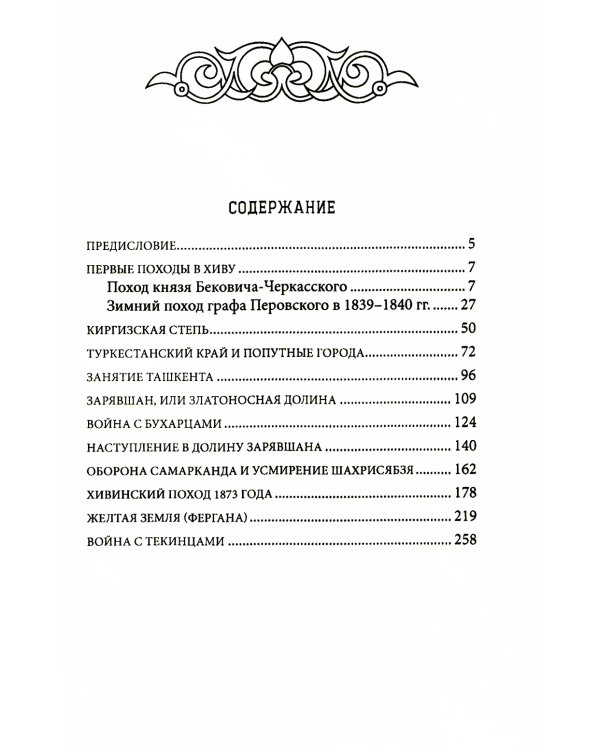 СОДЕРЖАНИЕ

ПРЕДИСЛОВИЕ 5

ПЕРВЫЕ ПОХОДЫ В ХИВУ 7

Поход князя Бековича-Черкасского 7

Зимний поход графа Перовского в 1839–1840 гг. 27

КИРГИЗСКАЯ СТЕПЬ 50

ТУРКЕСТАНСКИЙ КРАЙ И ПОПУТНЫЕ ГОРОДА 72

ЗАНЯТИЕ ТАШКЕНТА 96

ЗАРЯВШАН, ИЛИ ЗЛАТОНОСНАЯ ДОЛИНА 109

ВОЙНА С БУХАРЦАМИ 124

НАСТУПЛЕНИЕ В ДОЛИНУ ЗАРЯВШАНА 140

ОБОРОНА САМАРКАНДА И УСМИРЕНИЕ ШАХРИСЯБЗЯ 162

ХИВИНСКИЙ ПОХОД 1873 ГОДА 178

ЖЕЛТАЯ ЗЕМЛЯ (ФЕРГАНА) 219

ВОЙНА С ТЕКИНЦАМИ 258